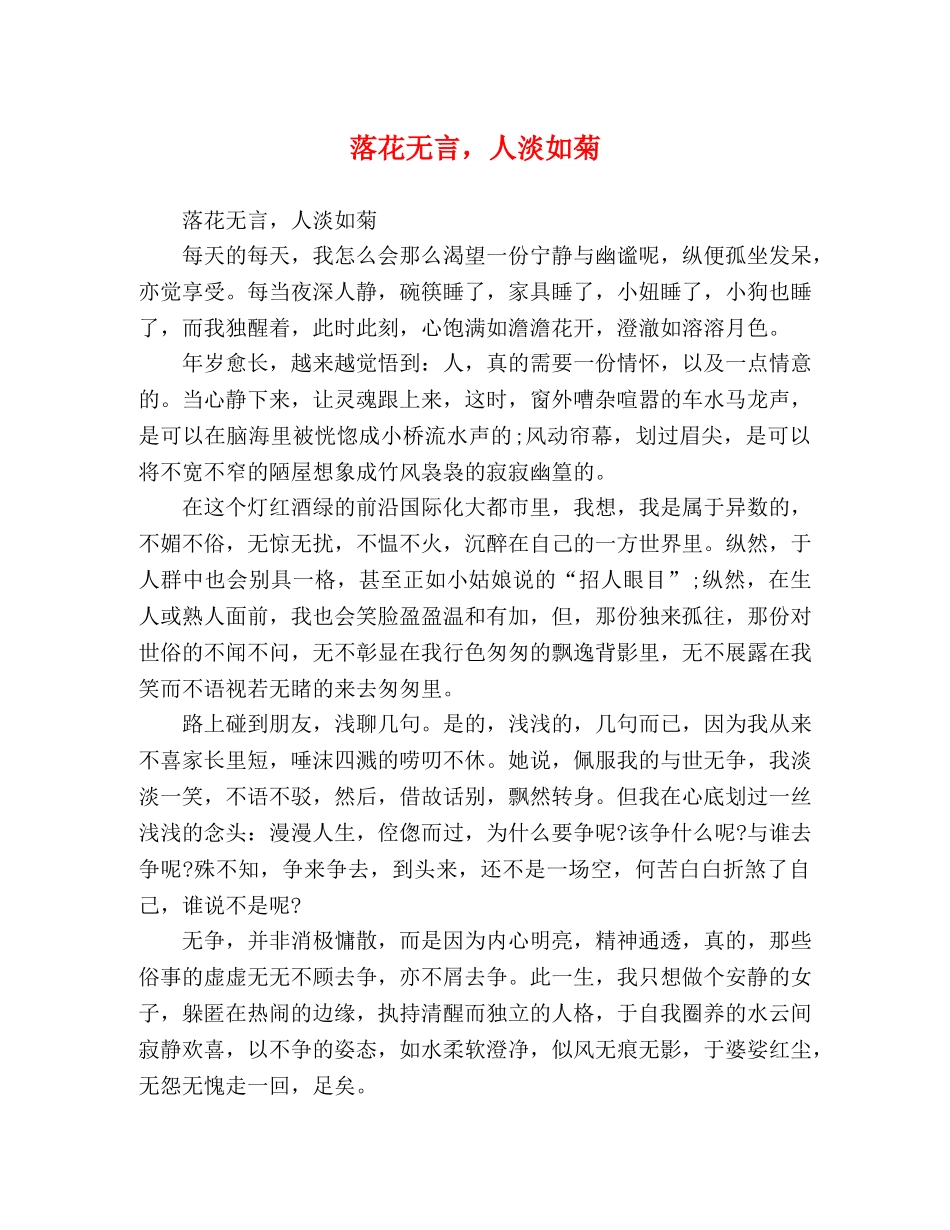 落花无言，人淡如菊

落花无言，人淡如菊

每天的每天，我怎么会那么渴望一份宁静与幽谧呢，纵便孤坐发呆，亦觉享受。每当夜深人静，碗筷睡了，家具睡了，小妞睡了，小狗也睡了，而我独醒着，此时此刻，心饱满如澹澹花开，澄澈如溶溶月色。

年岁愈长，越来越觉悟到：人，真的需要一份情怀，以及一点情意的。当心静下来，让灵魂跟上来，这时，窗外嘈杂喧嚣的车水马龙声，是可以在脑海里被恍惚成小桥流水声的;风动帘幕，划过眉尖，是可以将不宽不窄的陋屋想象成竹风袅袅的寂寂幽篁的。

在这个灯红酒绿的前沿国际化大都市里，我想，我是属于异数的，不媚不俗，无惊无扰，不愠不火，沉醉在自己的一方世界里。纵然，于人群中也会别具一格，甚至正如小姑娘说的“招人眼目”;纵然，在生人或熟人面前，我也会笑脸盈盈温和有加，但，那份独来孤往，那份对世俗的不闻不问，无不彰显在我行色匆匆的飘逸背影里，无不展露在我笑而不语视若无睹的来去匆匆里。

路上碰到朋友，浅聊几句。是的，浅浅的，几句而已，因为我从来不喜家长里短，唾沫四溅的唠叨不休。她说，佩服我的与世无争，我淡淡一笑，不语不驳，然后，借故话别，飘然转身。但我在心底划过一丝浅浅的念头：漫漫人生，倥偬而过，为什么要争呢?该争什么呢?与谁去争呢?殊不知，争来争去，到头来，还不是一场空，何苦白白折煞了自己，谁说不是呢?

无争，并非消极慵散，而是因为内心明亮，精神通透，真的，那些俗事的虚虚无无不顾去争，亦不屑去争。此一生，我只想做个安静的女子，躲匿在热闹的边缘，执持清醒而独立的人格，于自我圈养的水云间寂静欢喜，以不争的姿态，如水柔软澄净，似风无痕无影，于婆娑红尘，无怨无愧走一回，足矣。